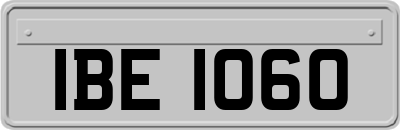 IBE 1060